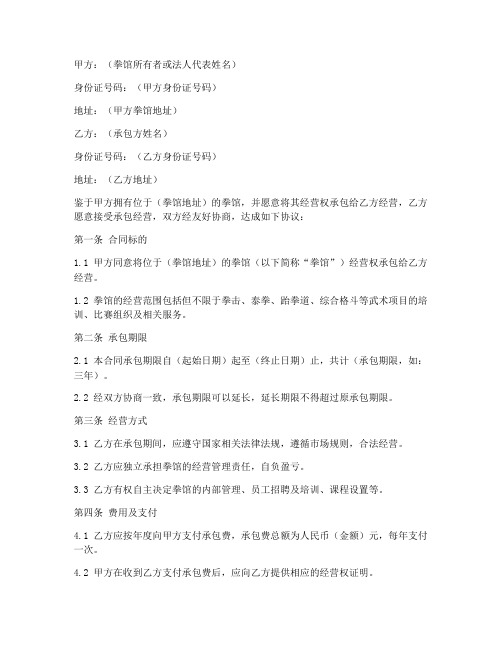 甲方：（拳馆所有者或法人代表姓名）

身份证号码：（甲方身份证号码）

地址：（甲方拳馆地址）

乙方：（承包方姓名）

身份证号码：（乙方身份证号码）

地址：（乙方地址）

鉴于甲方拥有位于（拳馆地址）的拳馆，并愿意将其经营权承包给乙方经营，乙方愿意接受承包经营，双方经友好协商，达成如下协议：

第一条 合同标的

1.1 甲方同意将位于（拳馆地址）的拳馆（以下简称“拳馆”）经营权承包给乙方经营。

1.2 拳馆的经营范围包括但不限于拳击、泰拳、跆拳道、综合格斗等武术项目的培训、比赛组织及相关服务。

第二条 承包期限

2.1 本合同承包期限自（起始日期）起至（终止日期）止，共计（承包期限，如：三年）。

2.2 经双方协商一致，承包期限可以延长，延长期限不得超过原承包期限。

第三条 经营方式

3.1 乙方在承包期间，应遵守国家相关法律法规，遵循市场规则，合法经营。

3.2 乙方应独立承担拳馆的经营管理责任，自负盈亏。

3.3 乙方有权自主决定拳馆的内部管理、员工招聘及培训、课程设置等。

第四条 费用及支付

4.1 乙方应按年度向甲方支付承包费，承包费总额为人民币（金额）元，每年支付一次。

4.2 甲方在收到乙方支付承包费后，应向乙方提供相应的经营权证明。